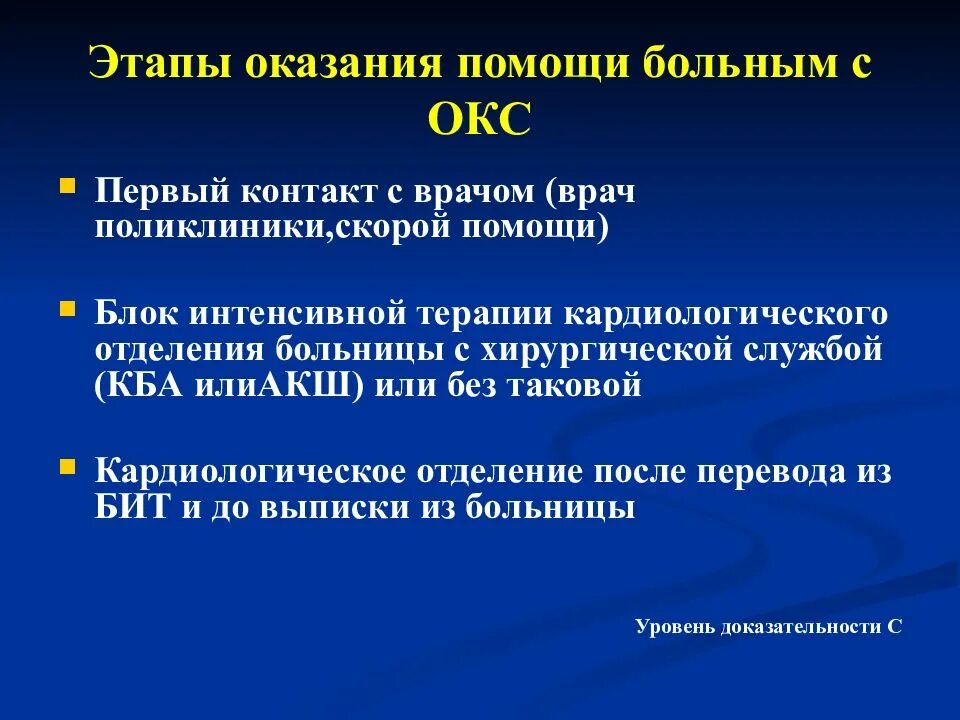 Этапы оказания помощи больным с ОКС

Первый контакт с врачом (врач поликлиники,скорой помощи)

Блок интенсивной терапии кардиологического отделения больницы с хирургической службой (КБА илиАКШ) или без таковой

Кардиологическое отделение после перевода из БИТ и до выписки из больницы

Уровень доказательности С